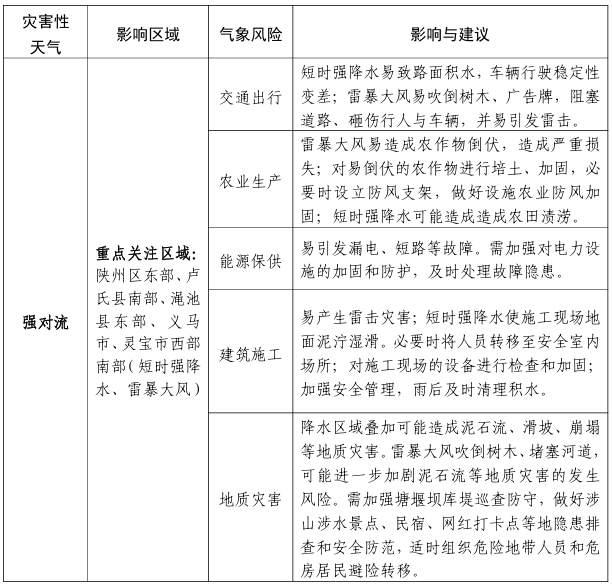 | 灾害性天气 | 影响区域 | 气象风险 | 影响与建议 |
|---|---|---|---|
| 强对流 | 重点关注区域:陕州区东部、卢氏县南部、渑池县东部、义马市、灵宝市西部南部(短时强降水、雷暴大风) | 交通出行 | 短时强降水易致路面积水,车辆行驶稳定性变差;雷暴大风易吹倒树木、广告牌,阻塞道路、砸伤行人与车辆,并易引发雷击。 |
|  |  | 农业生产 | 雷暴大风易造成农作物倒伏,造成严重损失;对易倒伏的农作物进行培土、加固,必要时设立防风支架,做好设施农业防风加固;短时强降水可能造成造成农田渍涝。 |
|  |  | 能源保供 | 易引发漏电、短路等故障。需加强对电力设施的加固和防护,及时处理故障隐患。 |
|  |  | 建筑施工 | 易产生雷击灾害;短时强降水使施工现场地面泥泞湿滑。必要时将人员转移至安全室内场所;对施工现场的设备进行检查和加固;加强安全管理,雨后及时清理积水。 |
|  |  | 地质灾害 | 降水区域叠加可能造成泥石流、滑坡、崩塌等地质灾害。雷暴大风吹倒树木、堵塞河道,可能进一步加剧泥石流等地质灾害的发生风险。需加强塘堰坝库堤巡查防守,做好涉山涉水景点、民宿、网红打卡点等地隐患排查和安全防范,适时组织危险地带人员和危房居民避险转移。 |